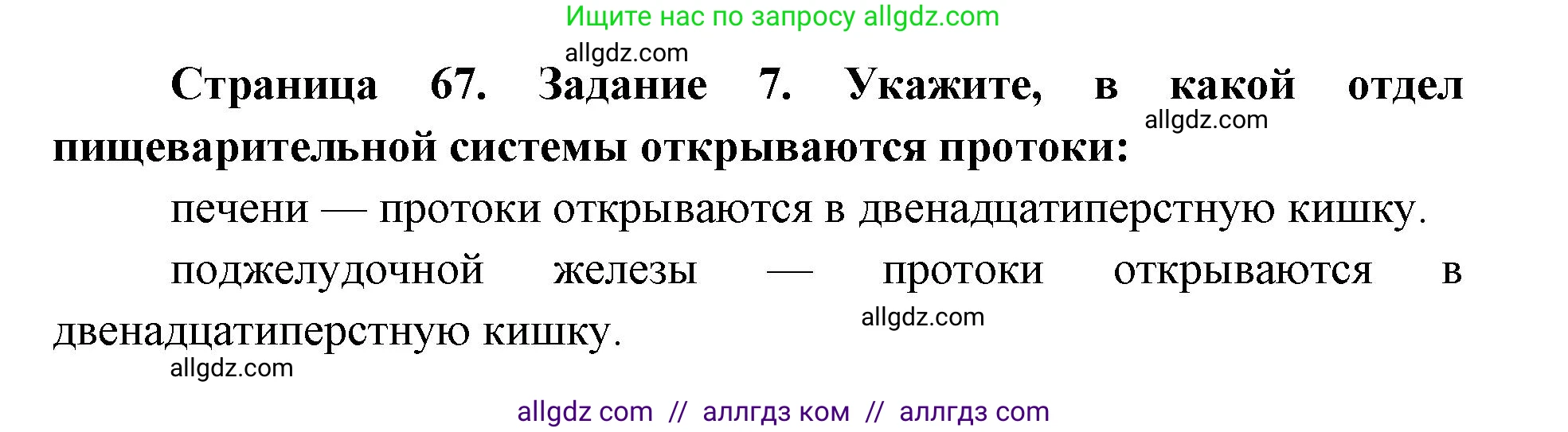 Ищите нас по запросу allgdz.com

allgdz.com

Страница 67. Задание 7. Укажите, в какой отдел пищеварительной системы открываются протоки:

allgdz.com

печени — протоки открываются в двенадцатиперстную кишку.

поджелудочной железы — протоки открываются в двенадцатиперстную кишку.

allgdz.com

allgdz.com

allgdz com // аллгдз ком // аллгдз com